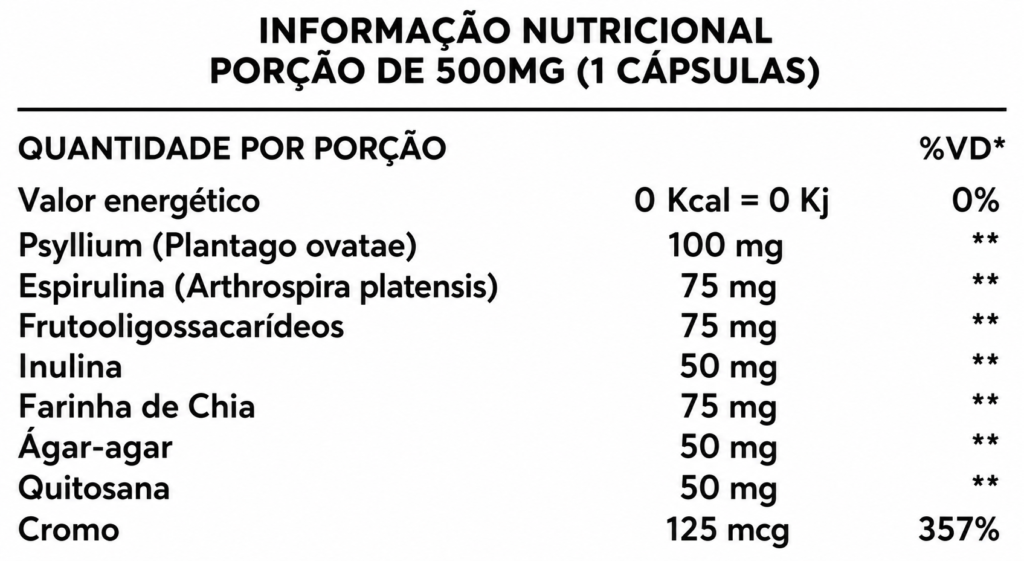 INFORMAÇÃO NUTRICIONAL
PORÇÃO DE 500MG (1 CÁPSULAS)

| QUANTIDADE POR PORÇÃO | | %VD* |
|---|---|---|
| Valor energético | 0 Kcal = 0 Kj | 0% |
| Psyllium (Plantago ovatae) | 100 mg | ** |
| Espirulina (Arthrospira platensis) | 75 mg | ** |
| Frutooligossacarídeos | 75 mg | ** |
| Inulina | 50 mg | ** |
| Farinha de Chia | 75 mg | ** |
| Ágar-agar | 50 mg | ** |
| Quitosana | 50 mg | ** |
| Cromo | 125 mcg | 357% |